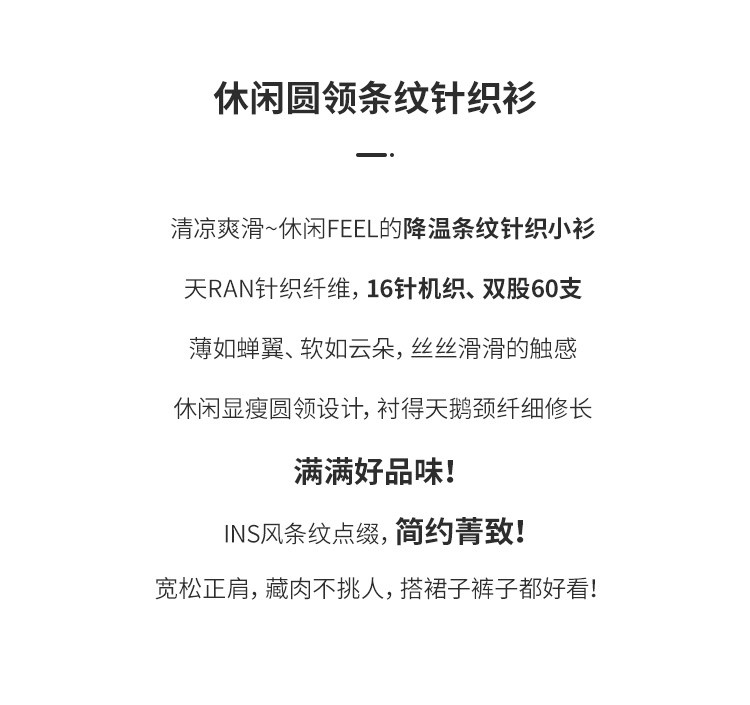 休闲圆领条纹针织衫

清凉爽滑~休闲FEEL的降温条纹针织小衫

天RAN针织纤维，16针机织、双股60支

薄如蝉翼、软如云朵，丝丝滑滑的触感

休闲显瘦圆领设计，衬得天鹅颈纤细修长

满满好品味！

INS风条纹点缀，简约菁致！

宽松正肩，藏肉不挑人，搭裙子裤子都好看！